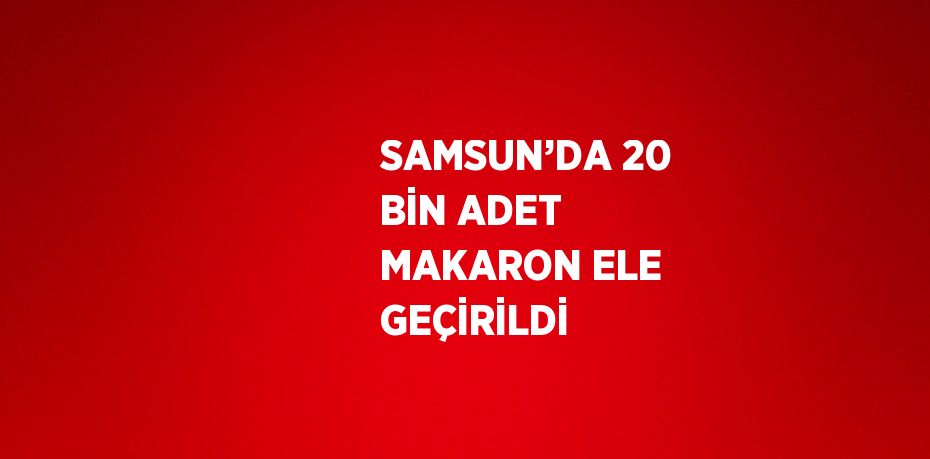 SAMSUN’DA 20 BİN ADET MAKARON ELE GEÇİRİLDİ